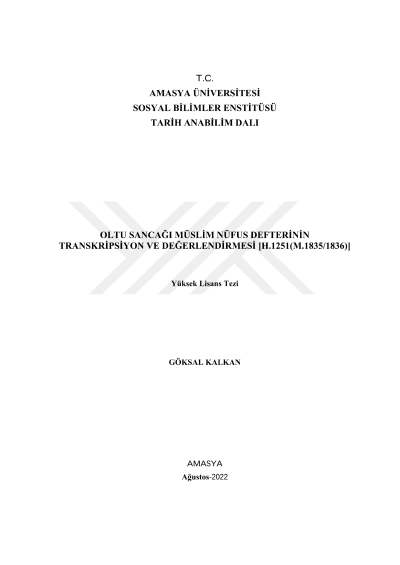 T.C.
AMASYA ÜNİVERSİTESİ
SOSYAL BİLİMLER ENSTİTÜSÜ
TARİH ANABİLİM DALI

OLTU SANCAĞI MÜSLİM NÜFUS DEFTERİNİN
TRANSKRİPSİYON VE DEĞERLENDİRMESİ [H.1251(M.1835/1836)]

Yüksek Lisans Tezi

GÖKSAL KALKAN

AMASYA
Ağustos-2022